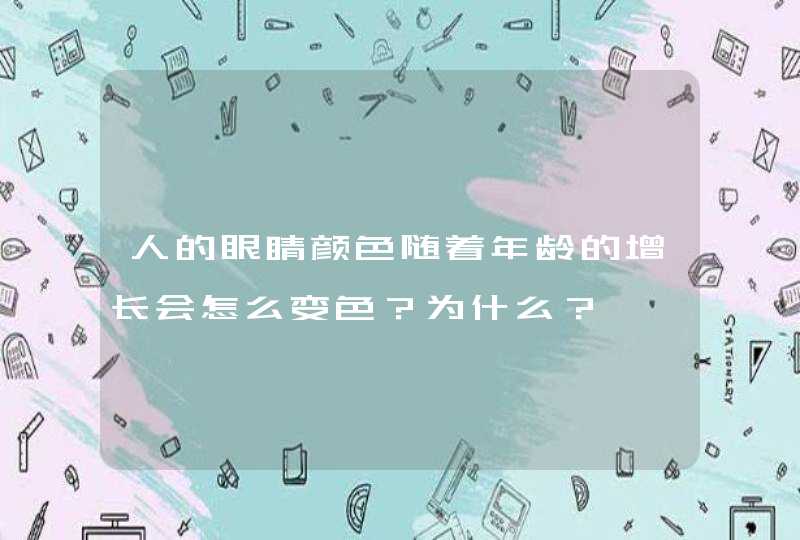 人的眼睛颜色随着年龄的增长会怎么变色？为什么？

STATIONERY